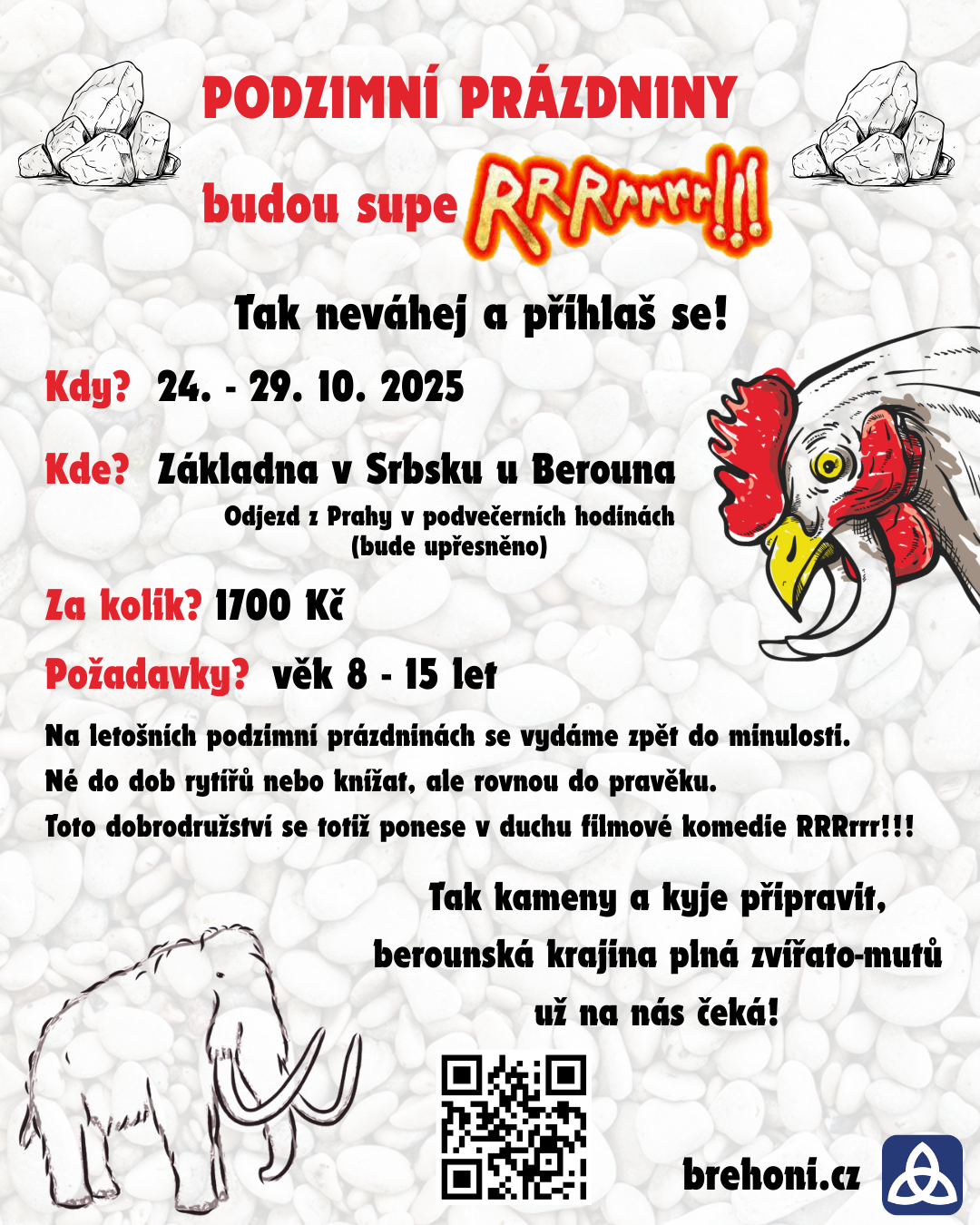 PODZIMNÍ PRÁZDNINY

budou supe RRRrrrr!!!

Tak neváhej a přihlaš se!

Kdy? 24. - 29. 10. 2025

Kde? Základna v Srbsku u Berouna

Odjezd z Prahy v podvečerních hodinách
(bude upřesněno)

Za kolik? 1700 Kč

Požadavky? věk 8 - 15 let

Na letošních podzimní prázdninách se vydáme zpět do minulosti.
Né do dob rytířů nebo knížat, ale rovnou do pravěku.
Toto dobrodružství se totiž ponese v duchu filmové komedie RRRrrr!!!

Tak kameny a kyje připravit,
berounská krajina plná zvířato-mutů
už na nás čeká!

brehoni.cz